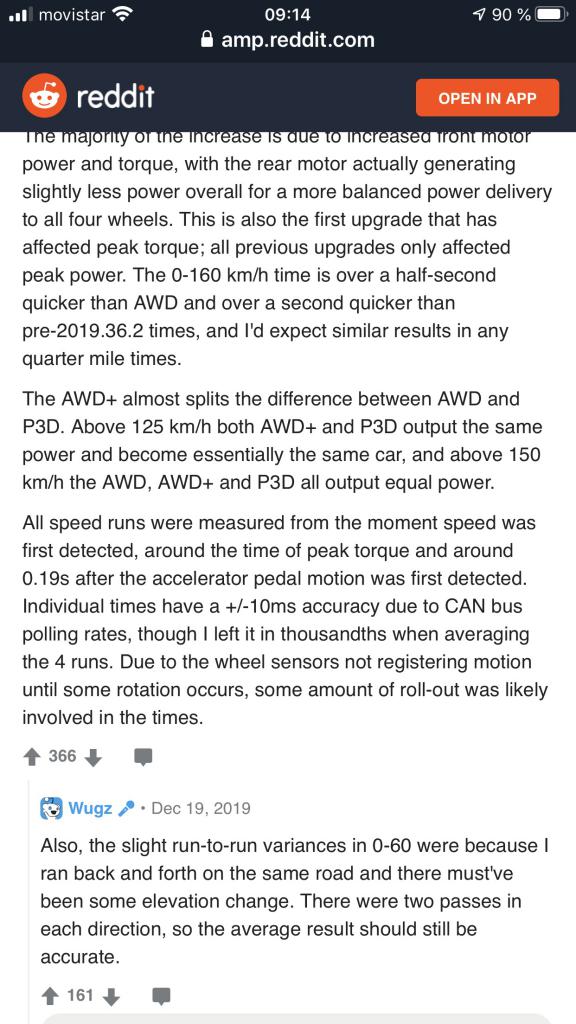 movistar 09:14 90 %
amp.reddit.com

reddit
OPEN IN APP

The majority of the increase is due to increased front motor power and torque, with the rear motor actually generating slightly less power overall for a more balanced power delivery to all four wheels. This is also the first upgrade that has affected peak torque; all previous upgrades only affected peak power. The 0-160 km/h time is over a half-second quicker than AWD and over a second quicker than pre-2019.36.2 times, and I'd expect similar results in any quarter mile times.

The AWD+ almost splits the difference between AWD and P3D. Above 125 km/h both AWD+ and P3D output the same power and become essentially the same car, and above 150 km/h the AWD, AWD+ and P3D all output equal power.

All speed runs were measured from the moment speed was first detected, around the time of peak torque and around 0.19s after the accelerator pedal motion was first detected. Individual times have a +/-10ms accuracy due to CAN bus polling rates, though I left it in thousandths when averaging the 4 runs. Due to the wheel sensors not registering motion until some rotation occurs, some amount of roll-out was likely involved in the times.

366

Wugz • Dec 19, 2019

Also, the slight run-to-run variances in 0-60 were because I ran back and forth on the same road and there must've been some elevation change. There were two passes in each direction, so the average result should still be accurate.

161